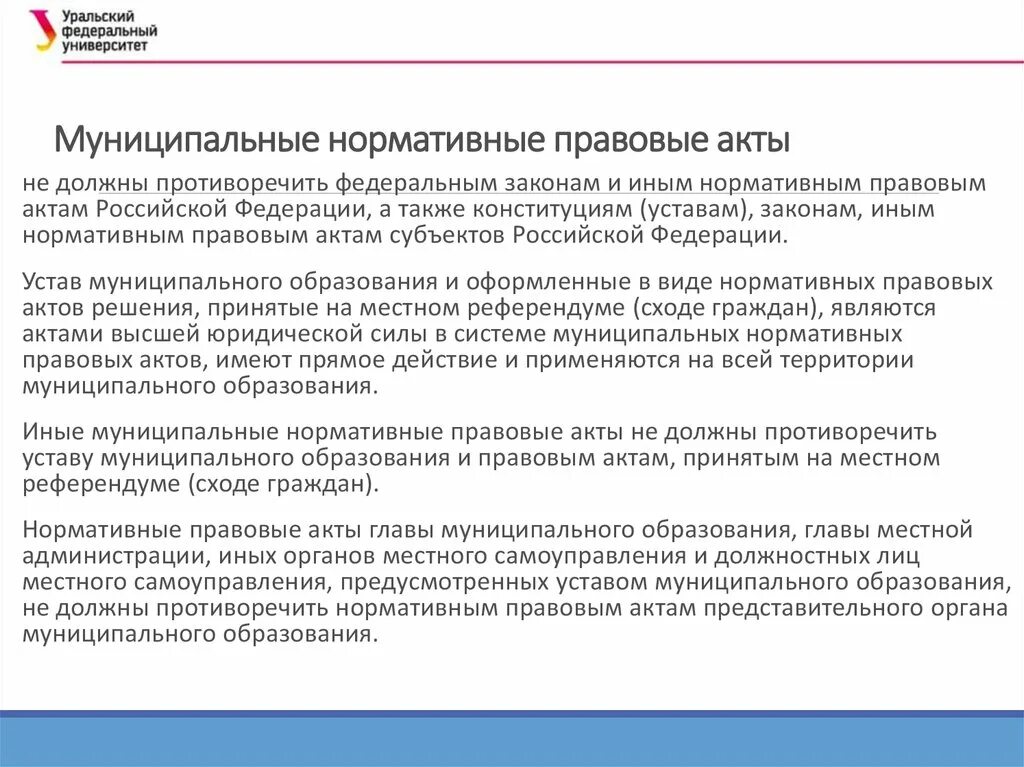 Уральский федеральный университет

Муниципальные нормативные правовые акты

не должны противоречить федеральным законам и иным нормативным правовым актам Российской Федерации, а также конституциям (уставам), законам, иным нормативным правовым актам субъектов Российской Федерации.

Устав муниципального образования и оформленные в виде нормативных правовых актов решения, принятые на местном референдуме (сходе граждан), являются актами высшей юридической силы в системе муниципальных нормативных правовых актов, имеют прямое действие и применяются на всей территории муниципального образования.

Иные муниципальные нормативные правовые акты не должны противоречить уставу муниципального образования и правовым актам, принятым на местном референдуме (сходе граждан).

Нормативные правовые акты главы муниципального образования, главы местной администрации, иных органов местного самоуправления и должностных лиц местного самоуправления, предусмотренных уставом муниципального образования, не должны противоречить нормативным правовым актам представительного органа муниципального образования.